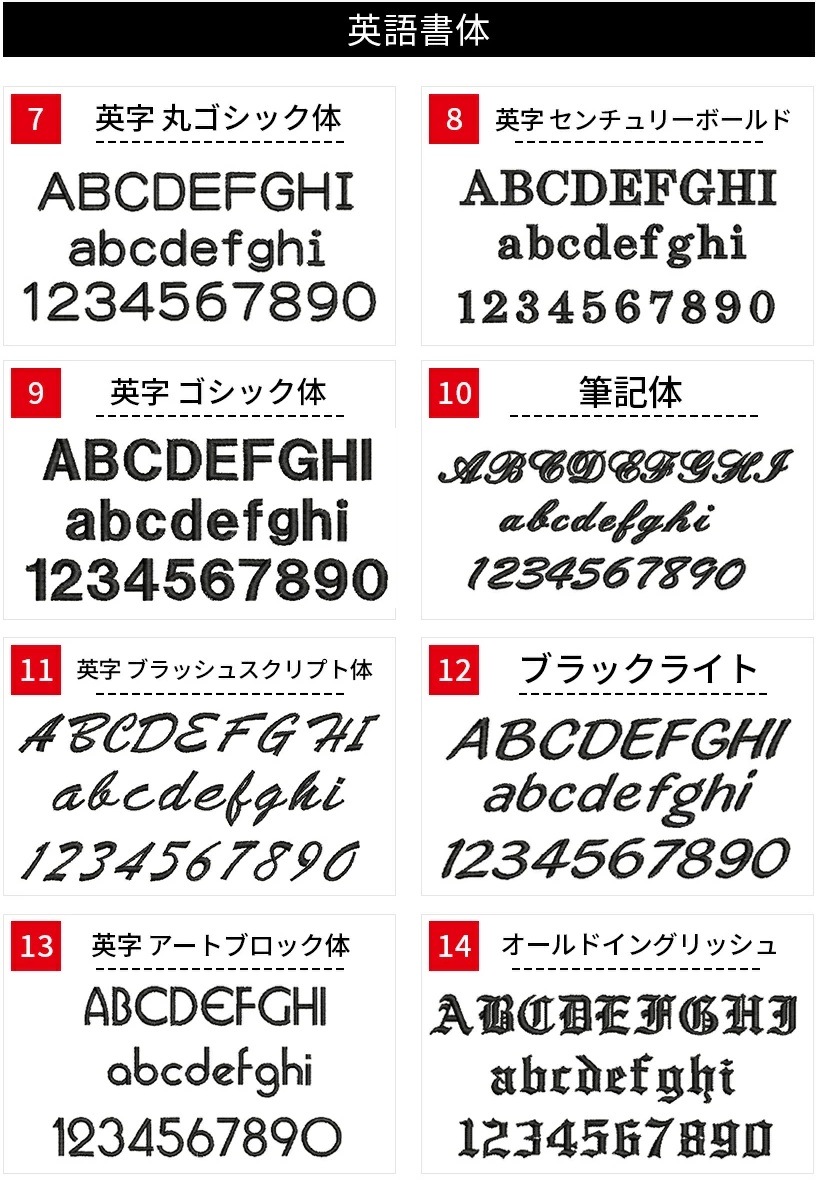 英語書体

7
英字 丸ゴシック体
ABCDEFGHI
abcdefghi
1234567890

8
英字 センチュリーボールド
ABCDEFGHI
abcdefghi
1234567890

9
英字 ゴシック体
ABCDEFGHI
abcdefghi
1234567890

10
筆記体
ABCDEFGHI
abcdefghi
1234567890

11
英字 ブラッシュスクリプト体
ABCDEFGHI
abcdefghi
1234567890

12
ブラックライト
ABCDEFGHI
abcdefghi
1234567890

13
英字 アートブロック体
ABCDEFGHI
abcdefghi
1234567890

14
オールドイングリッシュ
ABCDEFGHI
abcdefghi
1234567890